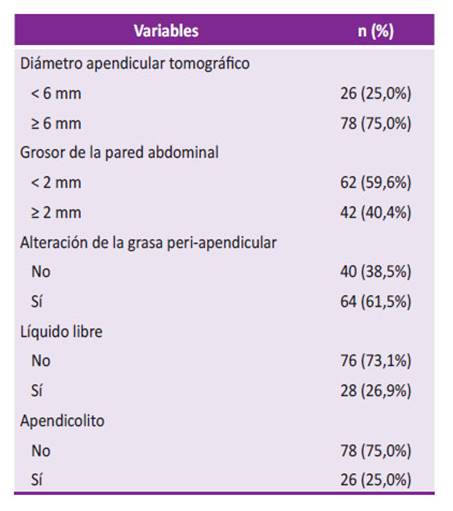 | Variables | n (%) |
|---|---|
| Diámetro apendicular tomográfico | |
| < 6 mm | 26 (25,0%) |
| ≥ 6 mm | 78 (75,0%) |
| Grosor de la pared abdominal | |
| < 2 mm | 62 (59,6%) |
| ≥ 2 mm | 42 (40,4%) |
| Alteración de la grasa peri-apendicular | |
| No | 40 (38,5%) |
| Sí | 64 (61,5%) |
| Líquido libre | |
| No | 76 (73,1%) |
| Sí | 28 (26,9%) |
| Apendicolito | |
| No | 78 (75,0%) |
| Sí | 26 (25,0%) |